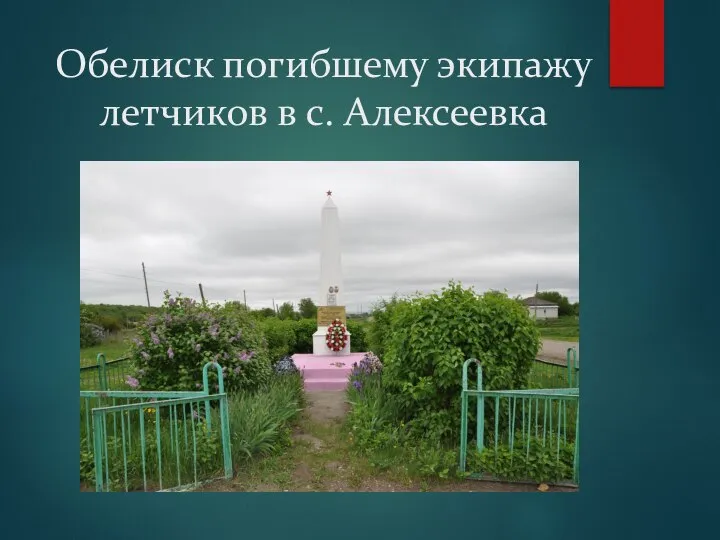 Обелиск погибшему экипажу летчиков в с. Алексеевка